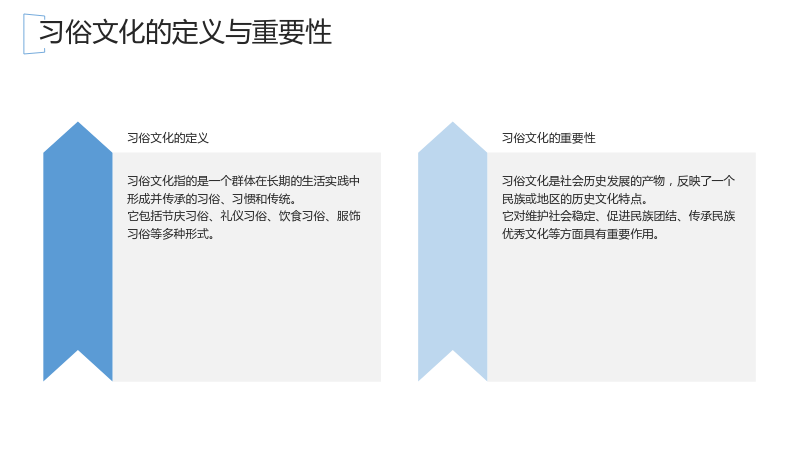 习俗文化的定义与重要性

习俗文化的定义

习俗文化指的是一个群体在长期的生活实践中形成并传承的习俗、习惯和传统。
它包括节庆习俗、礼仪习俗、饮食习俗、服饰习俗等多种形式。

习俗文化的重要性

习俗文化是社会历史发展的产物，反映了一个民族或地区的历史文化特点。
它对维护社会稳定、促进民族团结、传承民族优秀文化等方面具有重要作用。